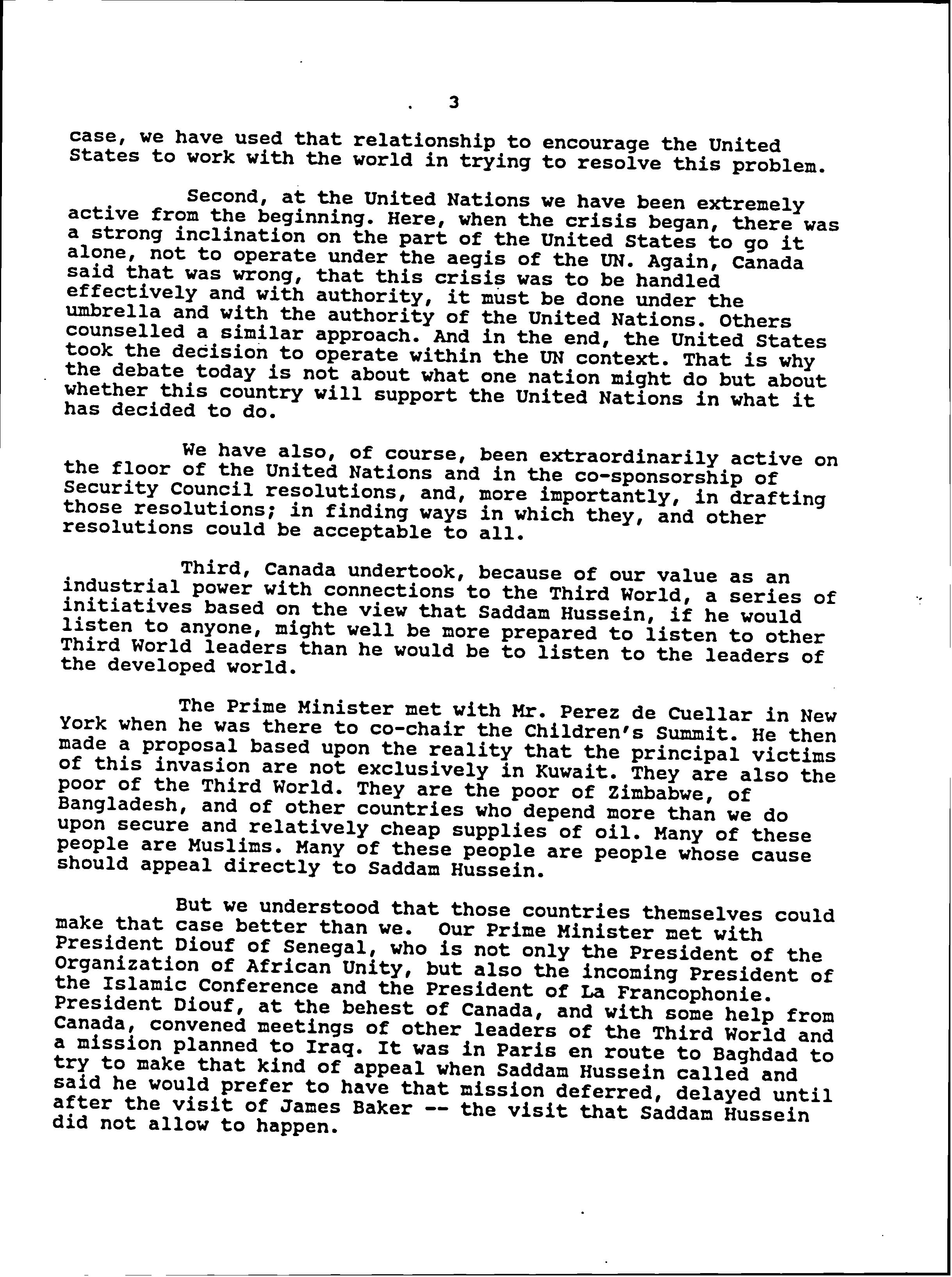 3

case, we have used that relationship to encourage the United States to work with the world in trying to resolve this problem.

Second, at the United Nations we have been extremely active from the beginning. Here, when the crisis began, there was a strong inclination on the part of the United States to go it alone, not to operate under the aegis of the UN. Again, Canada said that was wrong, that this crisis was to be handled effectively and with authority, it must be done under the umbrella and with the authority of the United Nations. Others counselled a similar approach. And in the end, the United States took the decision to operate within the UN context. That is why the debate today is not about what one nation might do but about whether this country will support the United Nations in what it has decided to do.

We have also, of course, been extraordinarily active on the floor of the United Nations and in the co-sponsorship of Security Council resolutions, and, more importantly, in drafting those resolutions; in finding ways in which they, and other resolutions could be acceptable to all.

Third, Canada undertook, because of our value as an industrial power with connections to the Third World, a series of initiatives based on the view that Saddam Hussein, if he would listen to anyone, might well be more prepared to listen to other Third World leaders than he would be to listen to the leaders of the developed world.

The Prime Minister met with Mr. Perez de Cuellar in New York when he was there to co-chair the Children's Summit. He then made a proposal based upon the reality that the principal victims of this invasion are not exclusively in Kuwait. They are also the poor of the Third World. They are the poor of Zimbabwe, of Bangladesh, and of other countries who depend more than we do upon secure and relatively cheap supplies of oil. Many of these people are Muslims. Many of these people are people whose cause should appeal directly to Saddam Hussein.

But we understood that those countries themselves could make that case better than we. Our Prime Minister met with President Diouf of Senegal, who is not only the President of the Organization of African Unity, but also the incoming President of the Islamic Conference and the President of La Francophonie. President Diouf, at the behest of Canada, and with some help from Canada, convened meetings of other leaders of the Third World and a mission planned to Iraq. It was in Paris en route to Baghdad to try to make that kind of appeal when Saddam Hussein called and said he would prefer to have that mission deferred, delayed until after the visit of James Baker -- the visit that Saddam Hussein did not allow to happen.